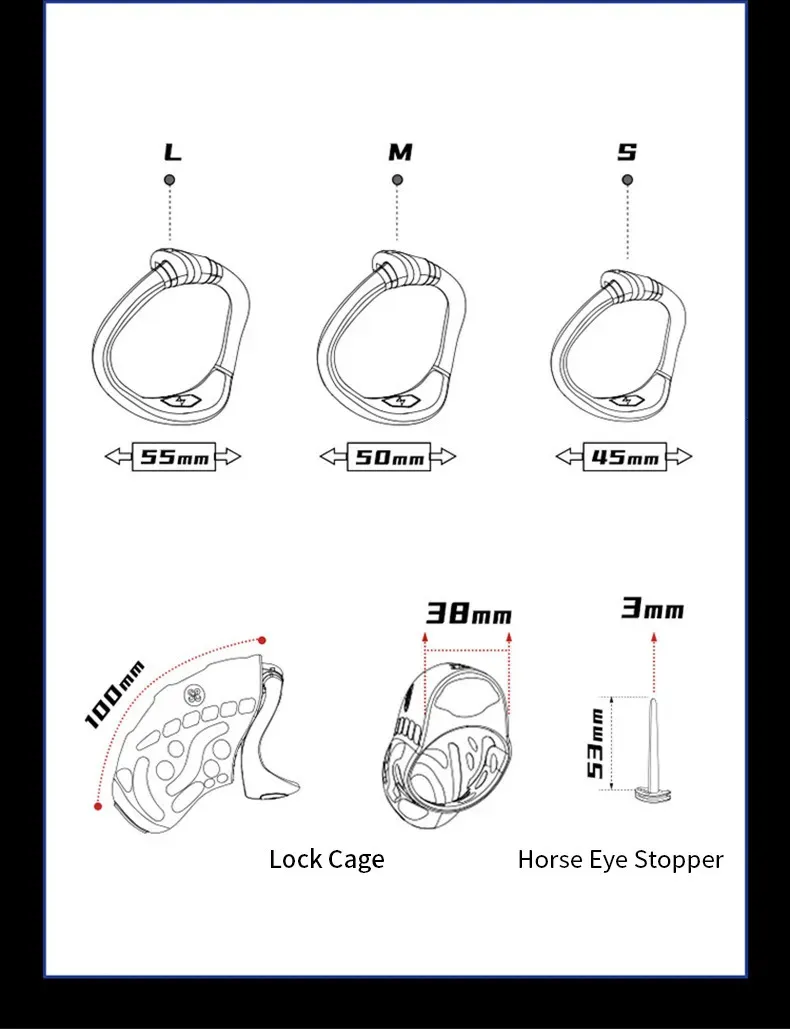 L

M

S

55mm

50mm

45mm

100mm

38mm

3mm

53mm

Lock Cage

Horse Eye Stopper